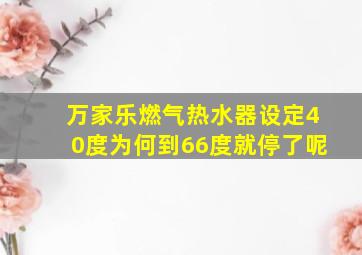 万家乐燃气热水器设定40度为何到66度就停了呢